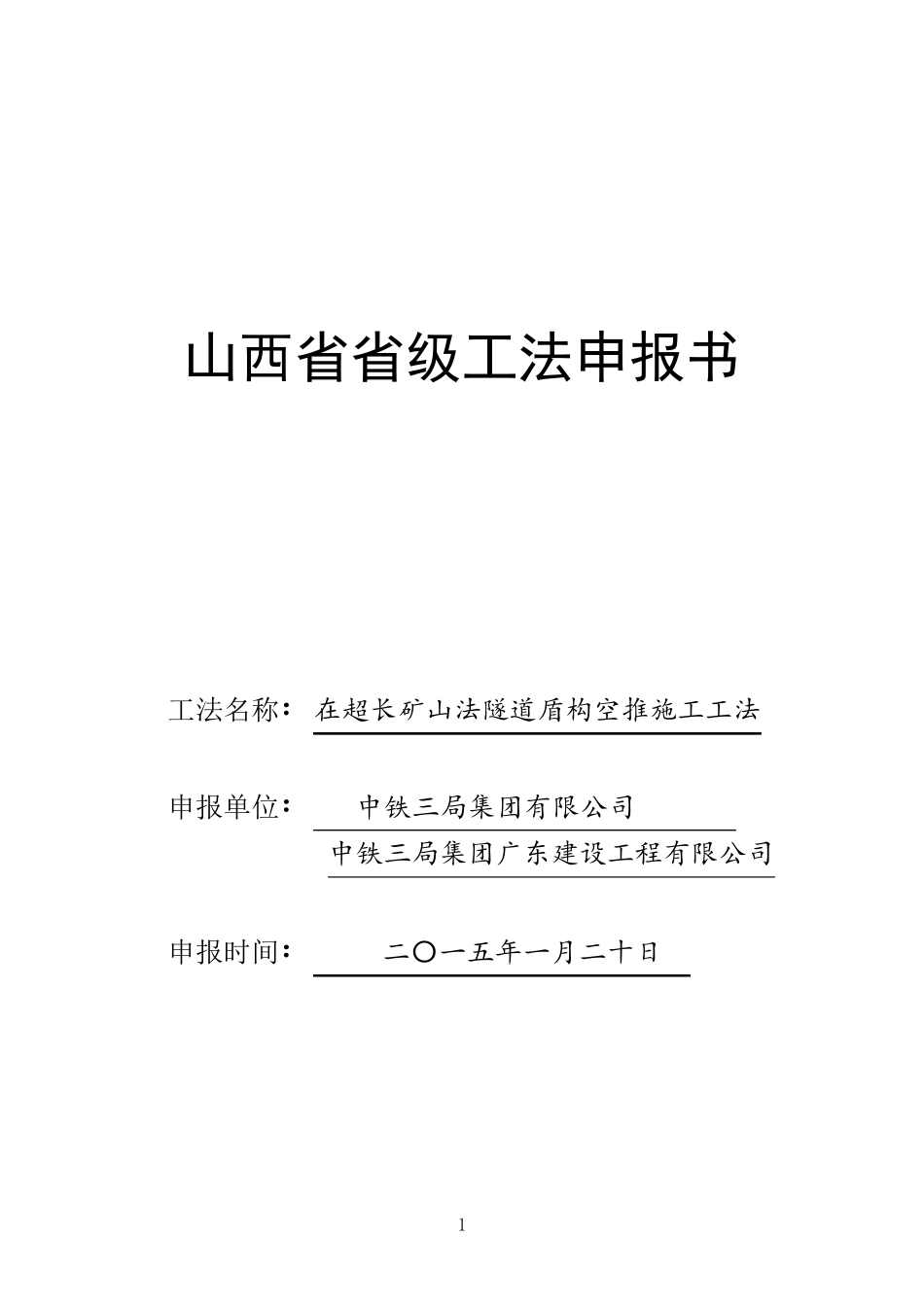 山西省省级工法申报书

工法名称：在超长矿山法隧道盾构空推施工工法

申报单位：中铁三局集团有限公司
中铁三局集团广东建设工程有限公司

申报时间：二〇一五年一月二十日

1